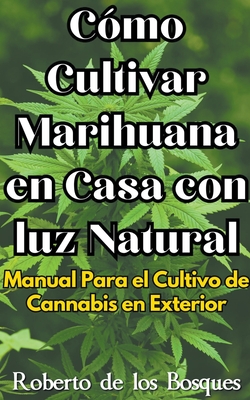 Cómo Cultivar Marihuana en Casa con luz Natural

Manual Para el Cultivo de Cannabis en Exterior

Roberto de los Bosques